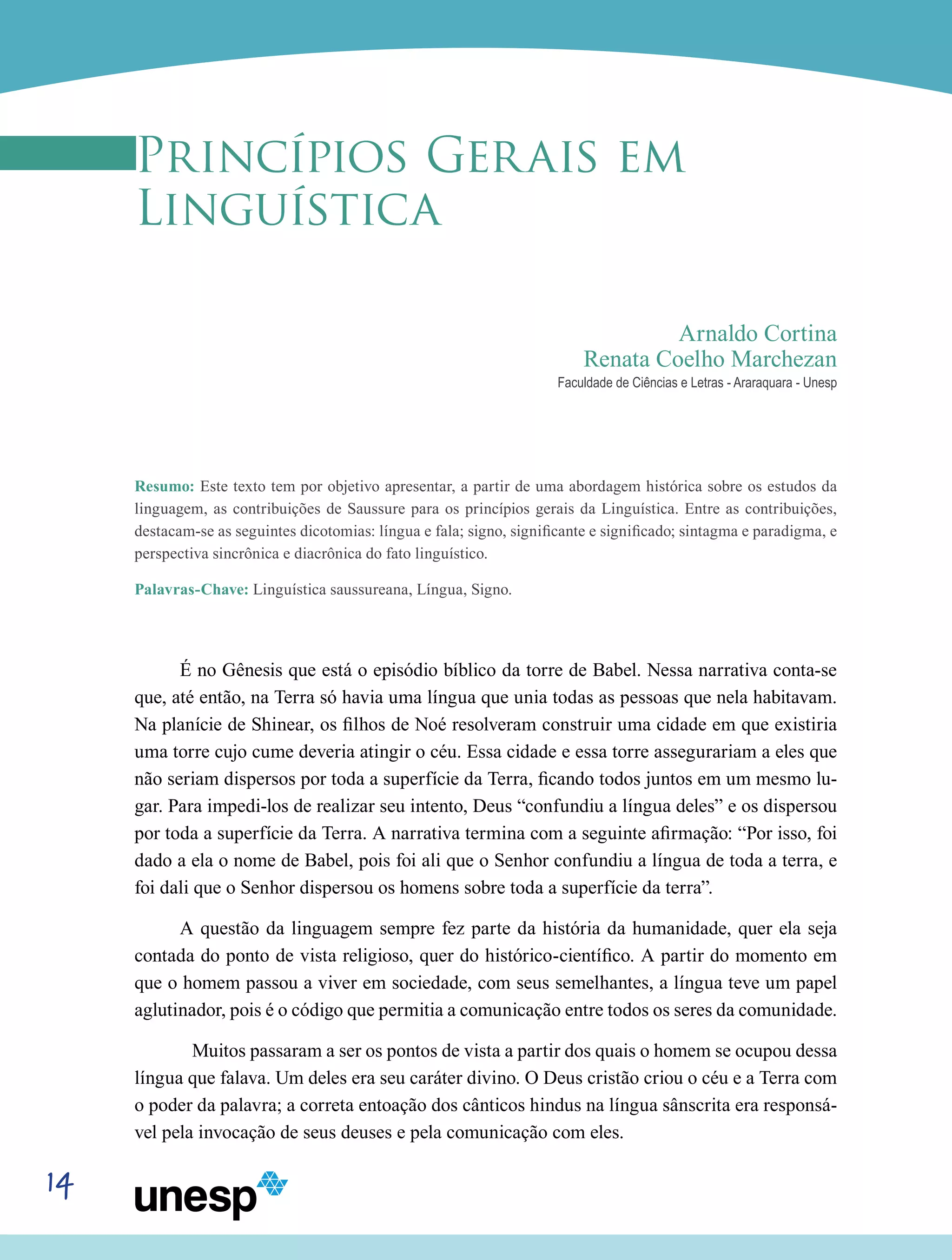 Princípios Gerais em Linguística

Arnaldo Cortina
Renata Coelho Marchezan
Faculdade de Ciências e Letras - Araraquara - Unesp

Resumo: Este texto tem por objetivo apresentar, a partir de uma abordagem histórica sobre os estudos da linguagem, as contribuições de Saussure para os princípios gerais da Linguística. Entre as contribuições, destacam-se as seguintes dicotomias: língua e fala; signo, significante e significado; sintagma e paradigma, e perspectiva sincrônica e diacrônica do fato linguístico.

Palavras-Chave: Linguística saussureana, Língua, Signo.

É no Gênesis que está o episódio bíblico da torre de Babel. Nessa narrativa conta-se que, até então, na Terra só havia uma língua que unia todas as pessoas que nela habitavam. Na planície de Shinear, os filhos de Noé resolveram construir uma cidade em que existiria uma torre cujo cume deveria atingir o céu. Essa cidade e essa torre assegurariam a eles que não seriam dispersos por toda a superfície da Terra, ficando todos juntos em um mesmo lugar. Para impedi-los de realizar seu intento, Deus “confundiu a língua deles” e os dispersou por toda a superfície da Terra. A narrativa termina com a seguinte afirmação: “Por isso, foi dado a ela o nome de Babel, pois foi ali que o Senhor confundiu a língua de toda a terra, e foi dali que o Senhor dispersou os homens sobre toda a superfície da terra”.

A questão da linguagem sempre fez parte da história da humanidade, quer ela seja contada do ponto de vista religioso, quer do histórico-científico. A partir do momento em que o homem passou a viver em sociedade, com seus semelhantes, a língua teve um papel aglutinador, pois é o código que permitia a comunicação entre todos os seres da comunidade.

Muitos passaram a ser os pontos de vista a partir dos quais o homem se ocupou dessa língua que falava. Um deles era seu caráter divino. O Deus cristão criou o céu e a Terra com o poder da palavra; a correta entoação dos cânticos hindus na língua sânscrita era responsável pela invocação de seus deuses e pela comunicação com eles.

14
unesp